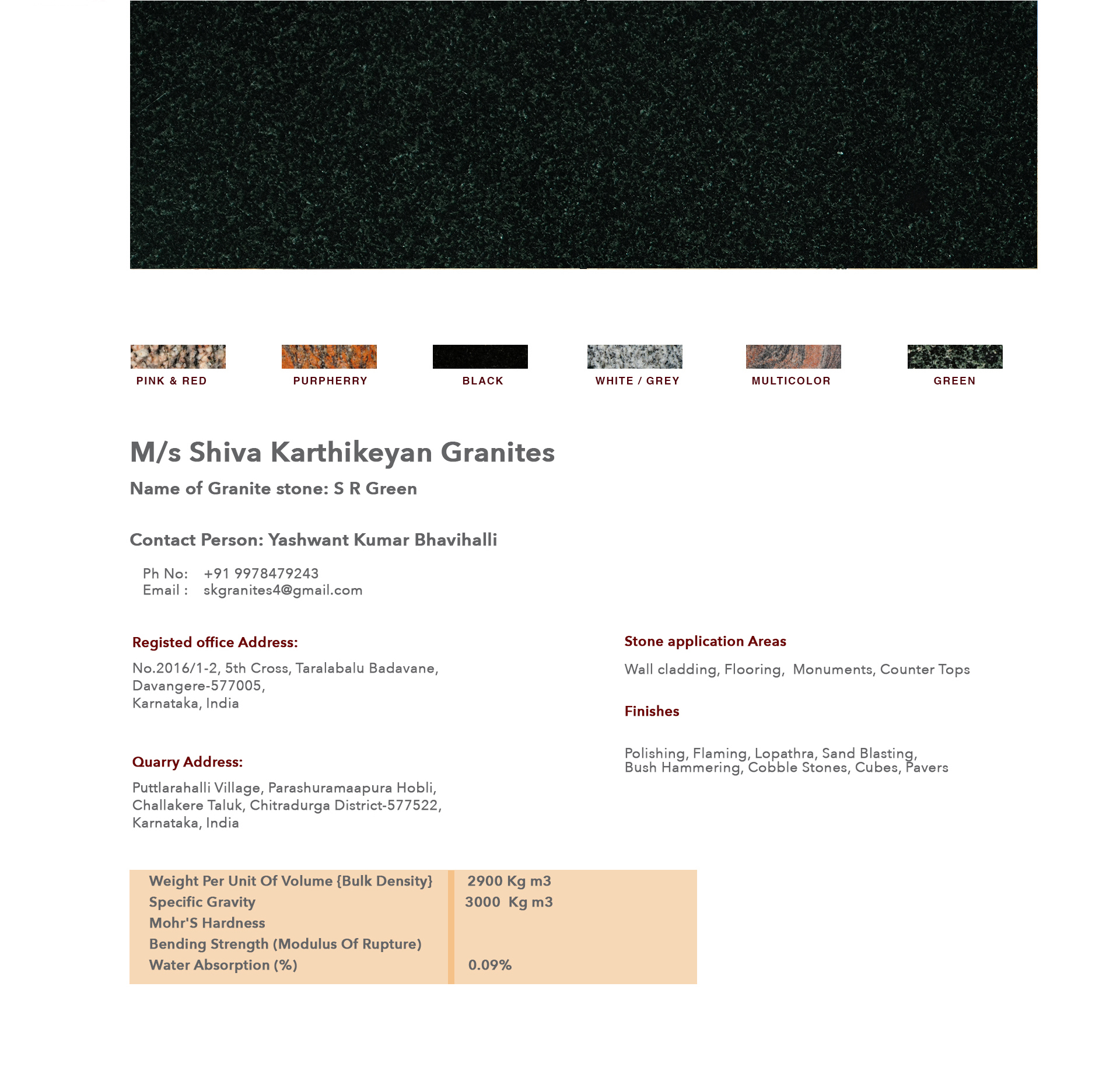 PINK & RED
PURPHERRY
BLACK
WHITE / GREY
MULTICOLOR
GREEN

M/s Shiva Karthikeyan Granites

Name of Granite stone: S R Green

Contact Person: Yashwant Kumar Bhavihalli

Ph No: +91 9978479243
Email : skgranites4@gmail.com

Registed office Address:

No.2016/1-2, 5th Cross, Taralabalu Badavane, Davangere-577005, Karnataka, India

Quarry Address:

Puttlarahalli Village, Parashuramaapura Hobli, Challakere Taluk, Chitradurga District-577522, Karnataka, India

Stone application Areas

Wall cladding, Flooring, Monuments, Counter Tops

Finishes

Polishing, Flaming, Lopathra, Sand Blasting, Bush Hammering, Cobble Stones, Cubes, Pavers

| Weight Per Unit Of Volume {Bulk Density} | 2900 Kg m3 |
|---|---|
| Specific Gravity | 3000 Kg m3 |
| Mohr'S Hardness | |
| Bending Strength (Modulus Of Rupture) | |
| Water Absorption (%) | 0.09% |